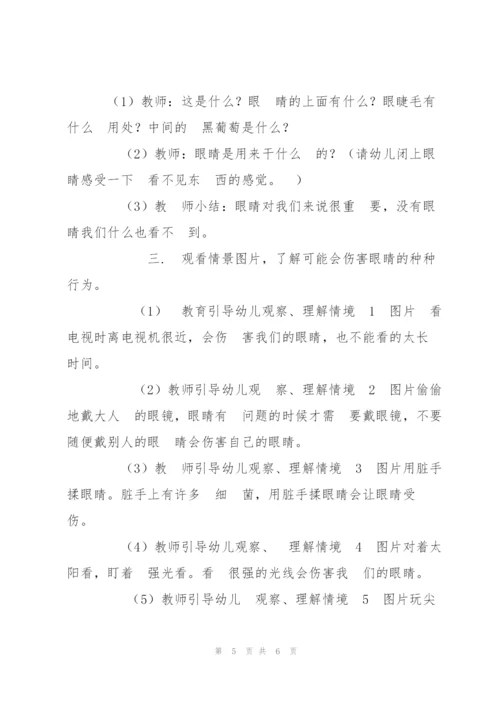 （1）教师：这是什么？眼　睛的上面有什么？眼睫毛有什么　用处？中间的　黑葡萄是什么？

（2）教师：眼睛是用来干什么　的？（请幼儿闭上眼睛感受一下　看不见东　西的感觉。　）

（3）教　师小结：眼睛对我们来说很重　要，没有眼睛我们什么也看不　到。

三.　观看情景图片，了解可能会伤害眼睛的种种行为。

（1）　教育引导幼儿观察、理解情境　1　图片　看电视时离电视机很近，会伤　害我们的眼睛，也不能看的太长时间。

（2）教师引导幼儿观　察、理解情境　2　图片偷偷地戴大人　的眼镜，眼睛有　问题的时候才需　要戴眼镜，不要随便戴别人的眼　睛会伤害自己的眼睛。

（3）教　师引导幼儿观察、理解情境　3　图片用脏手揉眼睛。脏手上有许多　细　菌，用脏手揉眼睛会让眼睛受伤。

（4）教师引导幼儿观察、　理解情境　4　图片对着太阳看，盯着　强光看。看　很强的光线会伤害我　们的眼睛。

（5）教师引导幼儿　观察、理解情境　5　图片玩尖

第 5 页 共 6 页